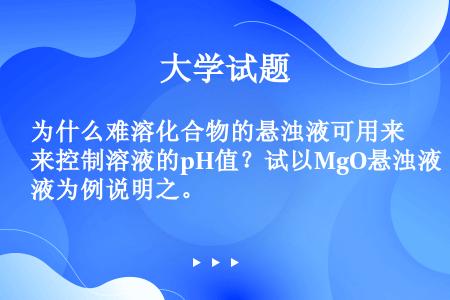 大学试题

为什么难溶化合物的悬浊液可用来来控制溶液的pH值？试以MgO悬浊液液为例说明之。

▶ ▶ ▶